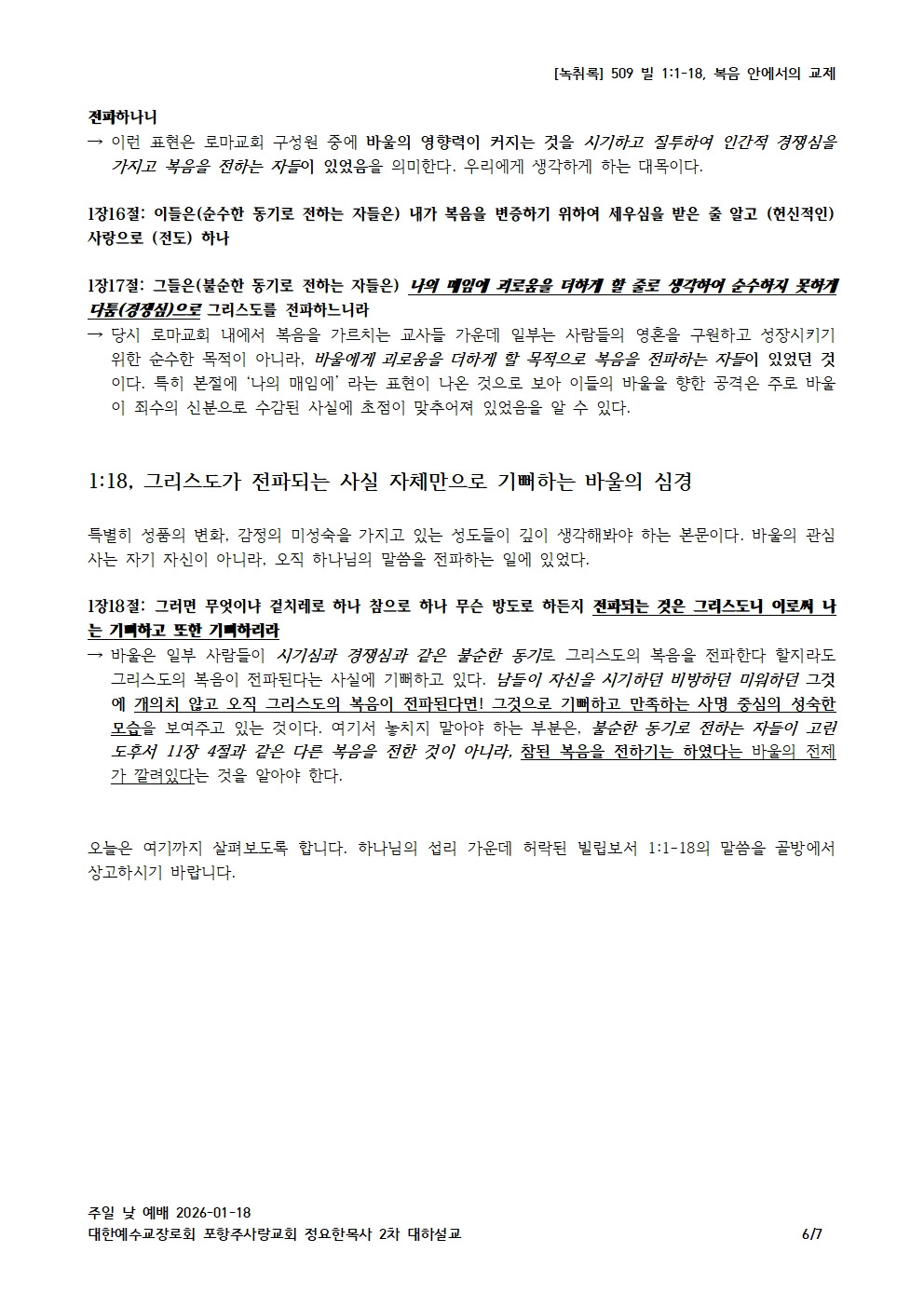 [녹취록] 509 빌 1:1-18, 복음 안에서의 교제

전파하나니
→ 이런 표현은 로마교회 구성원 중에 바울의 영향력이 커지는 것을 시기하고 질투하여 인간적 경쟁심을 가지고 복음을 전하는 자들이 있었음을 의미한다. 우리에게 생각하게 하는 대목이다.

1장16절: 이들은(순수한 동기로 전하는 자들은) 내가 복음을 변증하기 위하여 세우심을 받은 줄 알고 (헌신적인) 사랑으로 (전도) 하나

1장17절: 그들은(불순한 동기로 전하는 자들은) 나의 매임에 괴로움을 더하게 할 줄로 생각하여 순수하지 못하게 다툼(경쟁심)으로 그리스도를 전파하느니라
→ 당시 로마교회 내에서 복음을 가르치는 교사들 가운데 일부는 사람들의 영혼을 구원하고 성장시키기 위한 순수한 목적이 아니라, 바울에게 괴로움을 더하게 할 목적으로 복음을 전파하는 자들이 있었던 것이다. 특히 본절에 '나의 매임에' 라는 표현이 나온 것으로 보아 이들의 바울을 향한 공격은 주로 바울이 죄수의 신분으로 수감된 사실에 초점이 맞추어져 있었음을 알 수 있다.

1:18, 그리스도가 전파되는 사실 자체만으로 기뻐하는 바울의 심경

특별히 성품의 변화, 감정의 미성숙을 가지고 있는 성도들이 깊이 생각해봐야 하는 본문이다. 바울의 관심사는 자기 자신이 아니라, 오직 하나님의 말씀을 전파하는 일에 있었다.

1장18절: 그러면 무엇이냐 겉치레로 하나 참으로 하나 무슨 방도로 하든지 전파되는 것은 그리스도니 이로써 나는 기뻐하고 또한 기뻐하리라
→ 바울은 일부 사람들이 시기심과 경쟁심과 같은 불순한 동기로 그리스도의 복음을 전파한다 할지라도 그리스도의 복음이 전파된다는 사실에 기뻐하고 있다. 남들이 자신을 시기하던 비방하던 미워하던 그것에 개의치 않고 오직 그리스도의 복음이 전파된다면! 그것으로 기뻐하고 만족하는 사명 중심의 성숙한 모습을 보여주고 있는 것이다. 여기서 놓치지 말아야 하는 부분은, 불순한 동기로 전하는 자들이 고린도후서 11장 4절과 같은 다른 복음을 전한 것이 아니라, 참된 복음을 전하기는 하였다는 바울의 전제가 깔려있다는 것을 알아야 한다.

오늘은 여기까지 살펴보도록 합니다. 하나님의 섭리 가운데 허락된 빌립보서 1:1-18의 말씀을 골방에서 상고하시기 바랍니다.

주일 낮 예배 2026-01-18
대한예수교장로회 포항주사랑교회 정요한목사 2차 대하설교 6/7